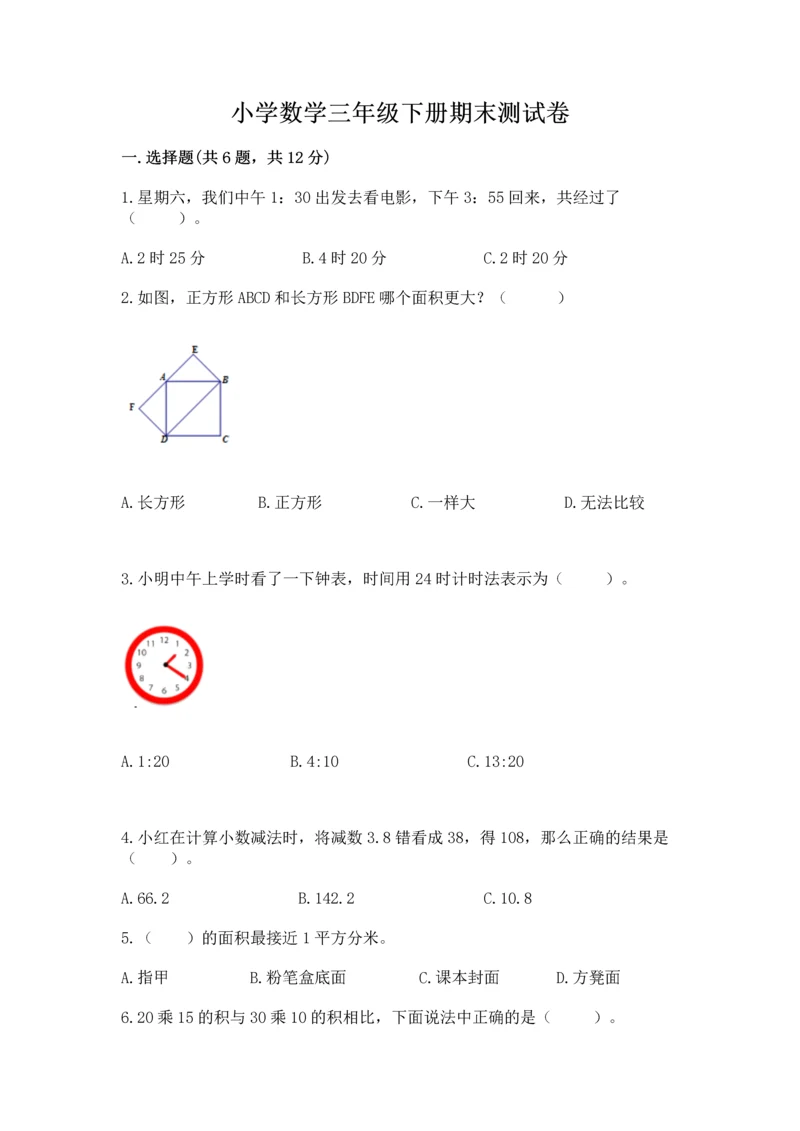 小学数学三年级下册期末测试卷

一.选择题(共6题，共12分)

1.星期六，我们中午1：30出发去看电影，下午3：55回来，共经过了（　　）。

A.2时25分　　B.4时20分　　C.2时20分

2.如图，正方形ABCD和长方形BDFE哪个面积更大？（　　）

E
A　B
F
D　C

A.长方形　　B.正方形　　C.一样大　　D.无法比较

3.小明中午上学时看了一下钟表，时间用24时计时法表示为（　　）。

12 1 2 3 4 5 6 7 8 9 10 11

A.1:20　　B.4:10　　C.13:20

4.小红在计算小数减法时，将减数3.8错看成38，得108，那么正确的结果是（　　）。

A.66.2　　B.142.2　　C.10.8

5.（　　）的面积最接近1平方分米。

A.指甲　　B.粉笔盒底面　　C.课本封面　　D.方凳面

6.20乘15的积与30乘10的积相比，下面说法中正确的是（　　）。